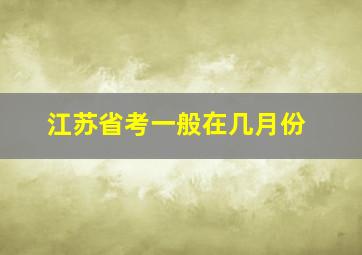 江苏省考一般在几月份